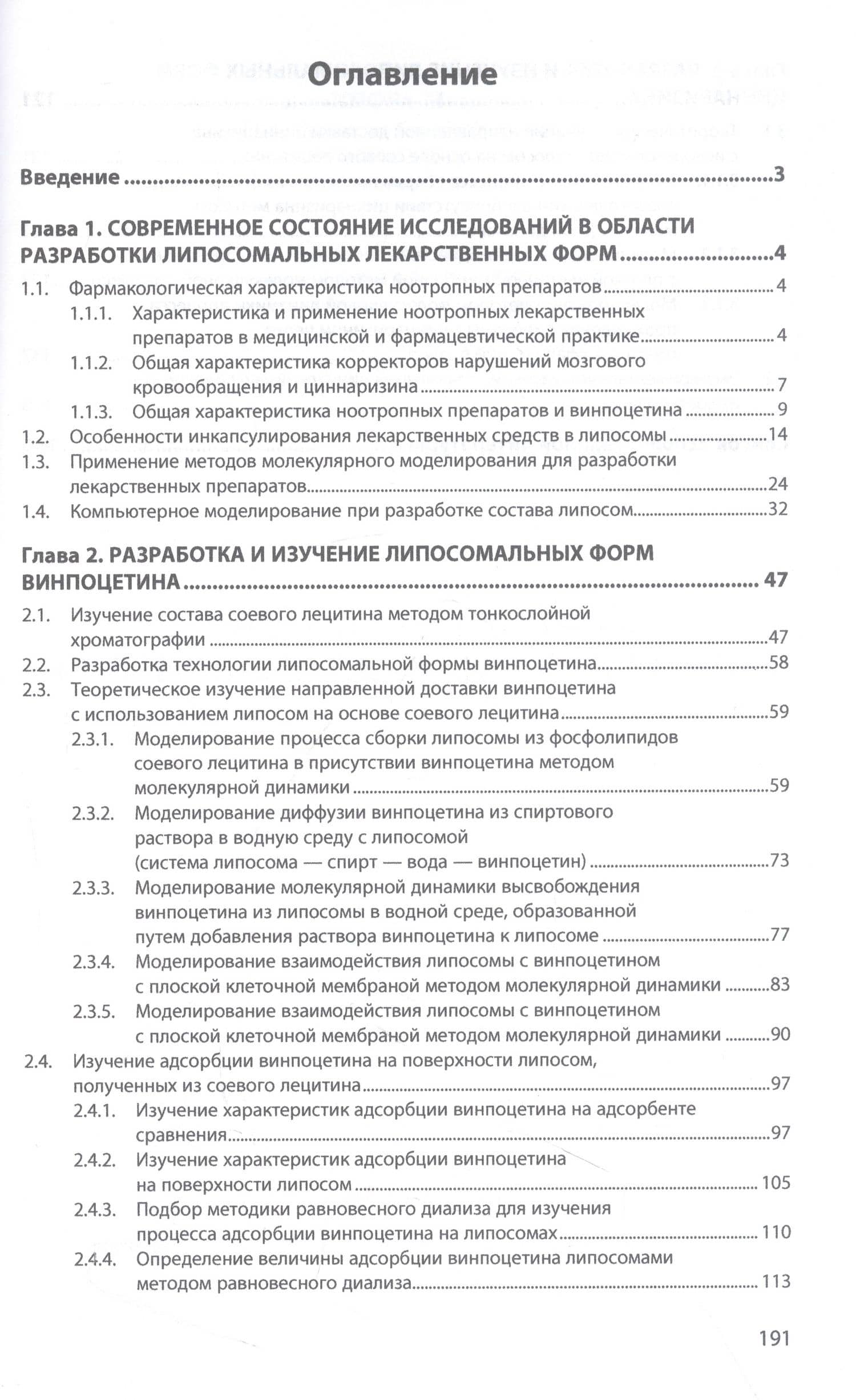 Оглавление

Введение 3

Глава 1. СОВРЕМЕННОЕ СОСТОЯНИЕ ИССЛЕДОВАНИЙ В ОБЛАСТИ РАЗРАБОТКИ ЛИПОСОМАЛЬНЫХ ЛЕКАРСТВЕННЫХ ФОРМ 4
1.1. Фармакологическая характеристика ноотропных препаратов 4
1.1.1. Характеристика и применение ноотропных лекарственных препаратов в медицинской и фармацевтической практике 4
1.1.2. Общая характеристика корректоров нарушений мозгового кровообращения и циннаризина 7
1.1.3. Общая характеристика ноотропных препаратов и винпоцетина 9
1.2. Особенности инкапсулирования лекарственных средств в липосомы 14
1.3. Применение методов молекулярного моделирования для разработки лекарственных препаратов 24
1.4. Компьютерное моделирование при разработке состава липосом 32

Глава 2. РАЗРАБОТКА И ИЗУЧЕНИЕ ЛИПОСОМАЛЬНЫХ ФОРМ ВИНПОЦЕТИНА 47
2.1. Изучение состава соевого лецитина методом тонкослойной хроматографии 47
2.2. Разработка технологии липосомальной формы винпоцетина 58
2.3. Теоретическое изучение направленной доставки винпоцетина с использованием липосом на основе соевого лецитина 59
2.3.1. Моделирование процесса сборки липосомы из фосфолипидов соевого лецитина в присутствии винпоцетина методом молекулярной динамики 59
2.3.2. Моделирование диффузии винпоцетина из спиртового раствора в водную среду с липосомой (система липосома — спирт — вода — винпоцетин) 73
2.3.3. Моделирование молекулярной динамики высвобождения винпоцетина из липосомы в водной среде, образованной путем добавления раствора винпоцетина к липосоме 77
2.3.4. Моделирование взаимодействия липосомы с винпоцетином с плоской клеточной мембраной методом молекулярной динамики 83
2.3.5. Моделирование взаимодействия липосомы с винпоцетином с плоской клеточной мембраной методом молекулярной динамики 90
2.4. Изучение адсорбции винпоцетина на поверхности липосом, полученных из соевого лецитина 97
2.4.1. Изучение характеристик адсорбции винпоцетина на адсорбенте сравнения 97
2.4.2. Изучение характеристик адсорбции винпоцетина на поверхности липосом 105
2.4.3. Подбор методики равновесного диализа для изучения процесса адсорбции винпоцетина на липосомах 110
2.4.4. Определение величины адсорбции винпоцетина липосомами методом равновесного диализа 113

191